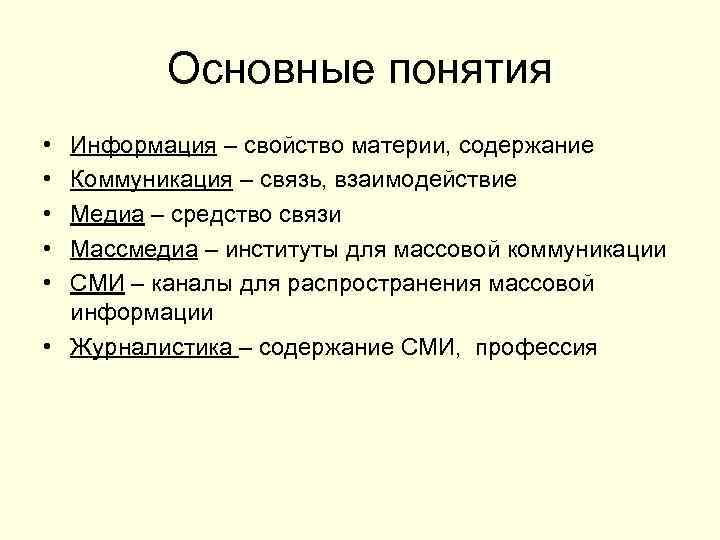 Основные понятия

• Информация – свойство материи, содержание
• Коммуникация – связь, взаимодействие
• Медиа – средство связи
• Массмедиа – институты для массовой коммуникации
• СМИ – каналы для распространения массовой информации
• Журналистика – содержание СМИ,  профессия